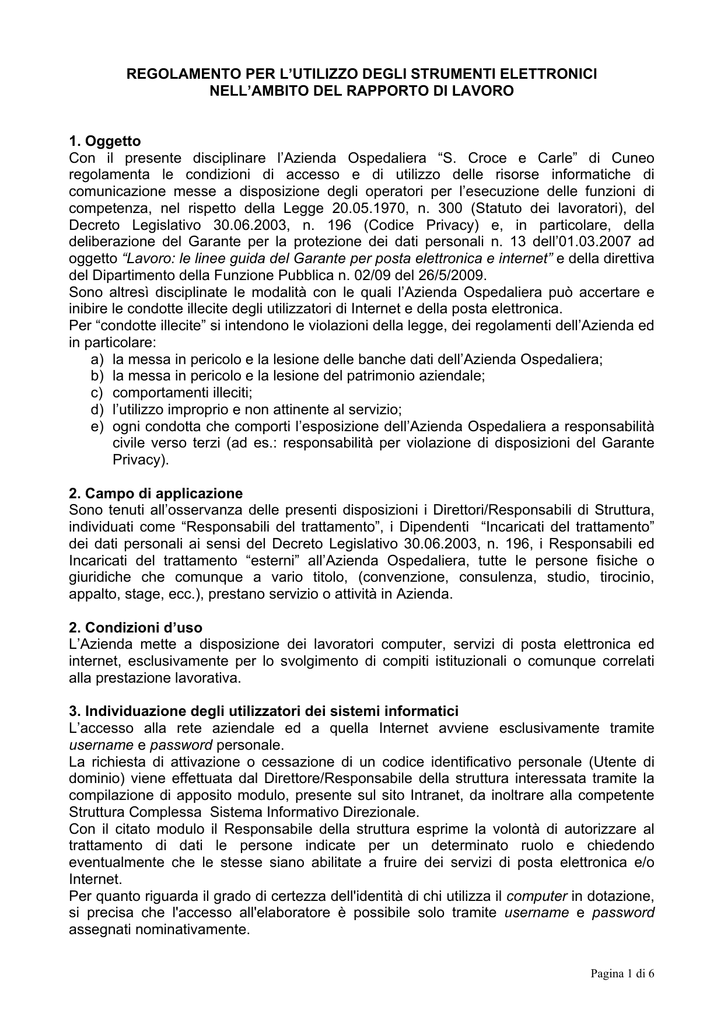 REGOLAMENTO PER L'UTILIZZO DEGLI STRUMENTI ELETTRONICI NELL'AMBITO DEL RAPPORTO DI LAVORO

1. Oggetto
Con il presente disciplinare l'Azienda Ospedaliera "S. Croce e Carle" di Cuneo regolamenta le condizioni di accesso e di utilizzo delle risorse informatiche di comunicazione messe a disposizione degli operatori per l'esecuzione delle funzioni di competenza, nel rispetto della Legge 20.05.1970, n. 300 (Statuto dei lavoratori), del Decreto Legislativo 30.06.2003, n. 196 (Codice Privacy) e, in particolare, della deliberazione del Garante per la protezione dei dati personali n. 13 dell'01.03.2007 ad oggetto "Lavoro: le linee guida del Garante per posta elettronica e internet" e della direttiva del Dipartimento della Funzione Pubblica n. 02/09 del 26/5/2009.
Sono altresì disciplinate le modalità con le quali l'Azienda Ospedaliera può accertare e inibire le condotte illecite degli utilizzatori di Internet e della posta elettronica.
Per "condotte illecite" si intendono le violazioni della legge, dei regolamenti dell'Azienda ed in particolare:
a) la messa in pericolo e la lesione delle banche dati dell'Azienda Ospedaliera;
b) la messa in pericolo e la lesione del patrimonio aziendale;
c) comportamenti illeciti;
d) l'utilizzo improprio e non attinente al servizio;
e) ogni condotta che comporti l'esposizione dell'Azienda Ospedaliera a responsabilità civile verso terzi (ad es.: responsabilità per violazione di disposizioni del Garante Privacy).

2. Campo di applicazione
Sono tenuti all'osservanza delle presenti disposizioni i Direttori/Responsabili di Struttura, individuati come "Responsabili del trattamento", i Dipendenti "Incaricati del trattamento" dei dati personali ai sensi del Decreto Legislativo 30.06.2003, n. 196, i Responsabili ed Incaricati del trattamento "esterni" all'Azienda Ospedaliera, tutte le persone fisiche o giuridiche che comunque a vario titolo, (convenzione, consulenza, studio, tirocinio, appalto, stage, ecc.), prestano servizio o attività in Azienda.

2. Condizioni d'uso
L'Azienda mette a disposizione dei lavoratori computer, servizi di posta elettronica ed internet, esclusivamente per lo svolgimento di compiti istituzionali o comunque correlati alla prestazione lavorativa.

3. Individuazione degli utilizzatori dei sistemi informatici
L'accesso alla rete aziendale ed a quella Internet avviene esclusivamente tramite username e password personale.
La richiesta di attivazione o cessazione di un codice identificativo personale (Utente di dominio) viene effettuata dal Direttore/Responsabile della struttura interessata tramite la compilazione di apposito modulo, presente sul sito Intranet, da inoltrare alla competente Struttura Complessa Sistema Informativo Direzionale.
Con il citato modulo il Responsabile della struttura esprime la volontà di autorizzare al trattamento di dati le persone indicate per un determinato ruolo e chiedendo eventualmente che le stesse siano abilitate a fruire dei servizi di posta elettronica e/o Internet.
Per quanto riguarda il grado di certezza dell'identità di chi utilizza il computer in dotazione, si precisa che l'accesso all'elaboratore è possibile solo tramite username e password assegnati nominativamente.

Pagina 1 di 6